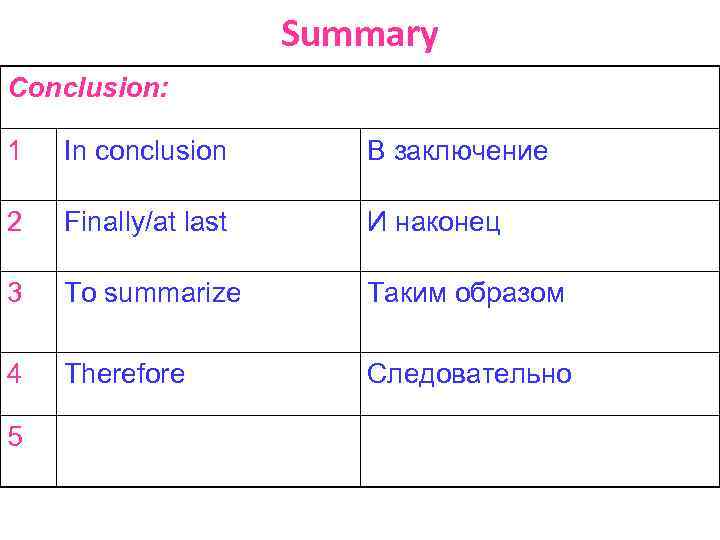 Summary

| Conclusion: | | |
|---|---|---|
| 1 | In conclusion | В заключение |
| 2 | Finally/at last | И наконец |
| 3 | To summarize | Таким образом |
| 4 | Therefore | Следовательно |
| 5 | | |